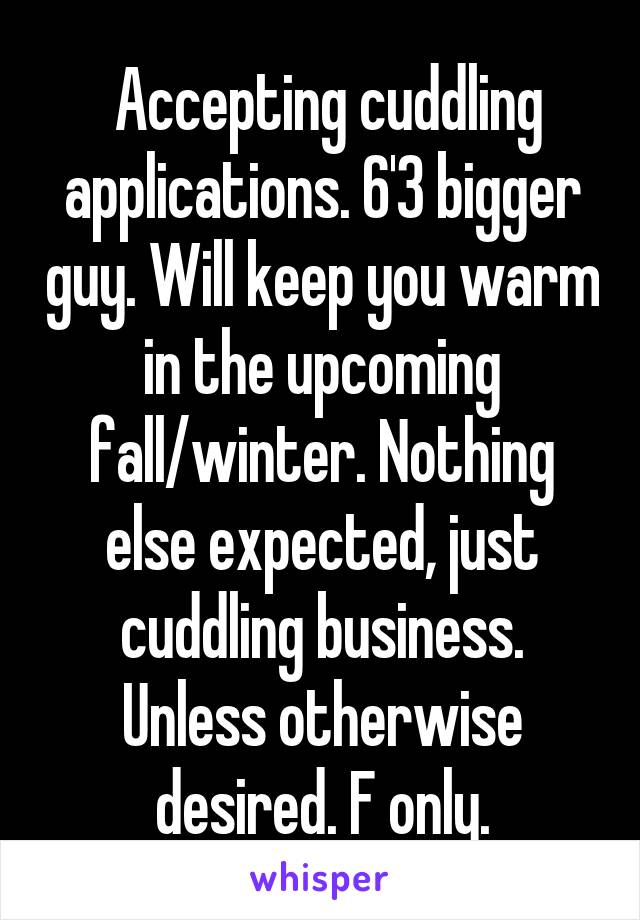 Accepting cuddling applications. 6'3 bigger guy. Will keep you warm in the upcoming fall/winter. Nothing else expected, just cuddling business. Unless otherwise desired. F only.

whisper